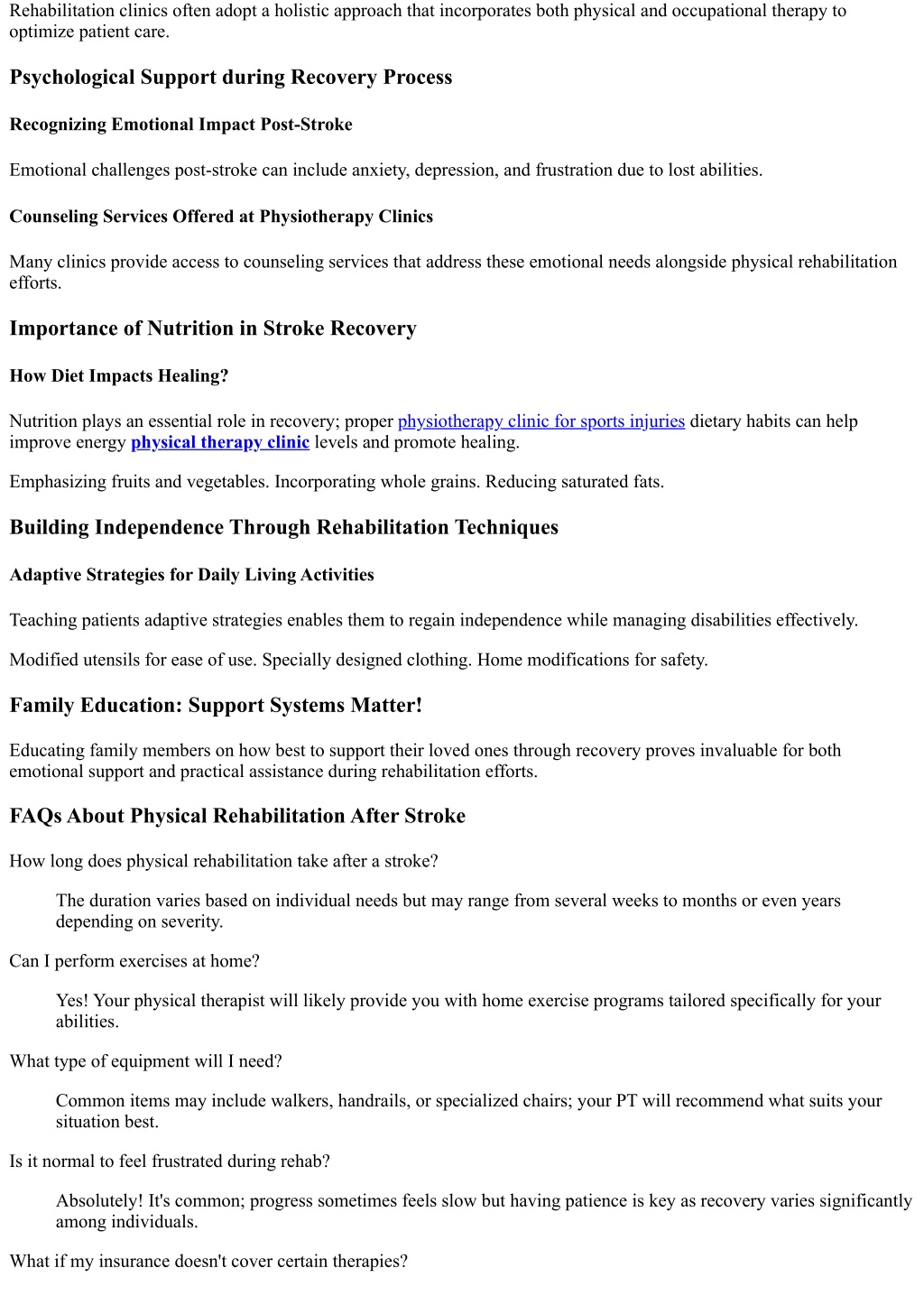 Rehabilitation clinics often adopt a holistic approach that incorporates both physical and occupational therapy to optimize patient care.

Psychological Support during Recovery Process

Recognizing Emotional Impact Post-Stroke

Emotional challenges post-stroke can include anxiety, depression, and frustration due to lost abilities.

Counseling Services Offered at Physiotherapy Clinics

Many clinics provide access to counseling services that address these emotional needs alongside physical rehabilitation efforts.

Importance of Nutrition in Stroke Recovery

How Diet Impacts Healing?

Nutrition plays an essential role in recovery; proper physiotherapy clinic for sports injuries dietary habits can help improve energy physical therapy clinic levels and promote healing.

Emphasizing fruits and vegetables. Incorporating whole grains. Reducing saturated fats.

Building Independence Through Rehabilitation Techniques

Adaptive Strategies for Daily Living Activities

Teaching patients adaptive strategies enables them to regain independence while managing disabilities effectively.

Modified utensils for ease of use. Specially designed clothing. Home modifications for safety.

Family Education: Support Systems Matter!

Educating family members on how best to support their loved ones through recovery proves invaluable for both emotional support and practical assistance during rehabilitation efforts.

FAQs About Physical Rehabilitation After Stroke

How long does physical rehabilitation take after a stroke?

The duration varies based on individual needs but may range from several weeks to months or even years depending on severity.

Can I perform exercises at home?

Yes! Your physical therapist will likely provide you with home exercise programs tailored specifically for your abilities.

What type of equipment will I need?

Common items may include walkers, handrails, or specialized chairs; your PT will recommend what suits your situation best.

Is it normal to feel frustrated during rehab?

Absolutely! It's common; progress sometimes feels slow but having patience is key as recovery varies significantly among individuals.

What if my insurance doesn't cover certain therapies?